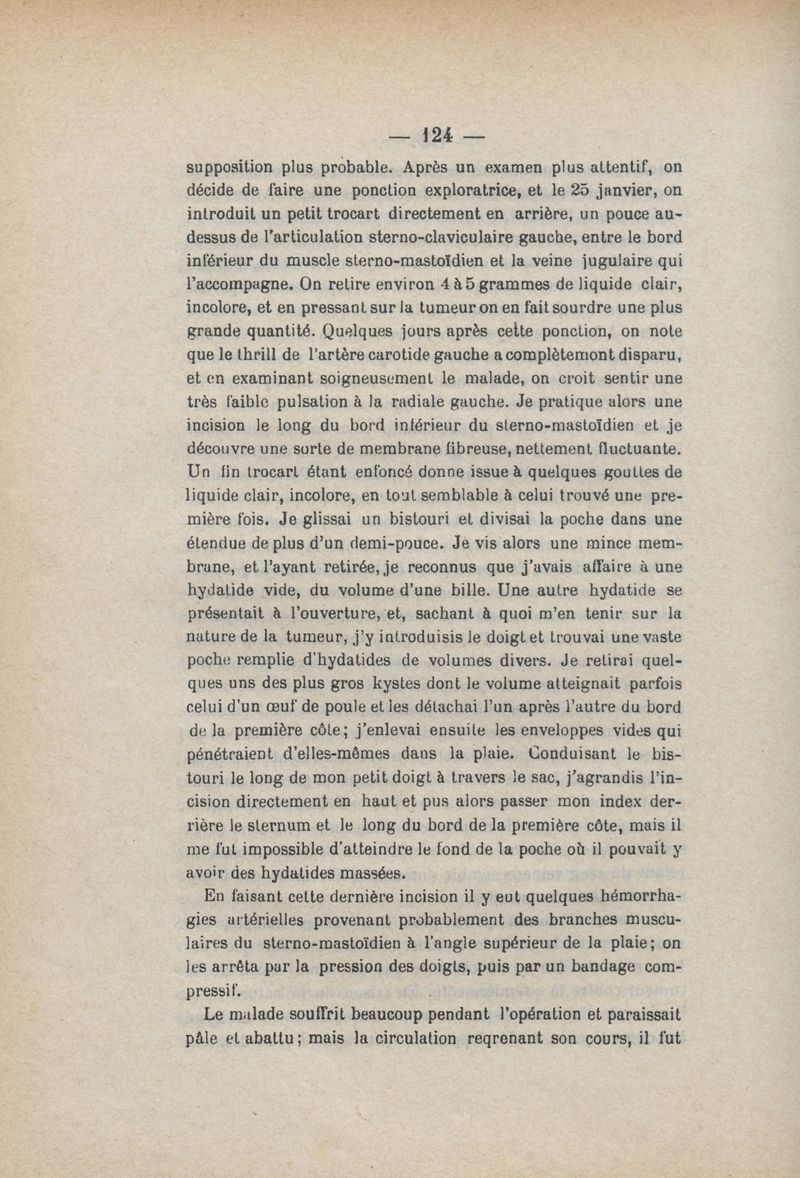 — 124 —

supposition plus probable. Après un examen plus attentif, on décide de faire une ponction exploratrice, et le 25 janvier, on introduit un petit trocart directement en arrière, un pouce au-dessus de l'articulation sterno-claviculaire gauche, entre le bord inférieur du muscle sterno-mastoïdien et la veine jugulaire qui l'accompagne. On retire environ 4 à 5 grammes de liquide clair, incolore, et en pressant sur la tumeur on en fait sourdre une plus grande quantité. Quelques jours après cette ponction, on note que le thrill de l'artère carotide gauche a complètemont disparu, et en examinant soigneusement le malade, on croit sentir une très faible pulsation à la radiale gauche. Je pratique alors une incision le long du bord inférieur du sterno-mastoïdien et je découvre une sorte de membrane fibreuse, nettement fluctuante. Un fin trocart étant enfoncé donne issue à quelques gouttes de liquide clair, incolore, en tout semblable à celui trouvé une première fois. Je glissai un bistouri et divisai la poche dans une étendue de plus d'un demi-pouce. Je vis alors une mince membrane, et l'ayant retirée, je reconnus que j'avais affaire à une hydatide vide, du volume d'une bille. Une autre hydatide se présentait à l'ouverture, et, sachant à quoi m'en tenir sur la nature de la tumeur, j'y introduisis le doigt et trouvai une vaste poche remplie d'hydatides de volumes divers. Je retirai quelques uns des plus gros kystes dont le volume atteignait parfois celui d'un œuf de poule et les détachai l'un après l'autre du bord de la première côte; j'enlevai ensuite les enveloppes vides qui pénétraient d'elles-mêmes dans la plaie. Conduisant le bistouri le long de mon petit doigt à travers le sac, j'agrandis l'incision directement en haut et pus alors passer mon index derrière le sternum et le long du bord de la première côte, mais il me fut impossible d'atteindre le fond de la poche où il pouvait y avoir des hydatides massées.

En faisant cette dernière incision il y eut quelques hémorrhagies artérielles provenant probablement des branches musculaires du sterno-mastoïdien à l'angle supérieur de la plaie; on les arrêta par la pression des doigts, puis par un bandage compressif.

Le malade souffrit beaucoup pendant l'opération et paraissait pâle et abattu; mais la circulation reqrenant son cours, il fut